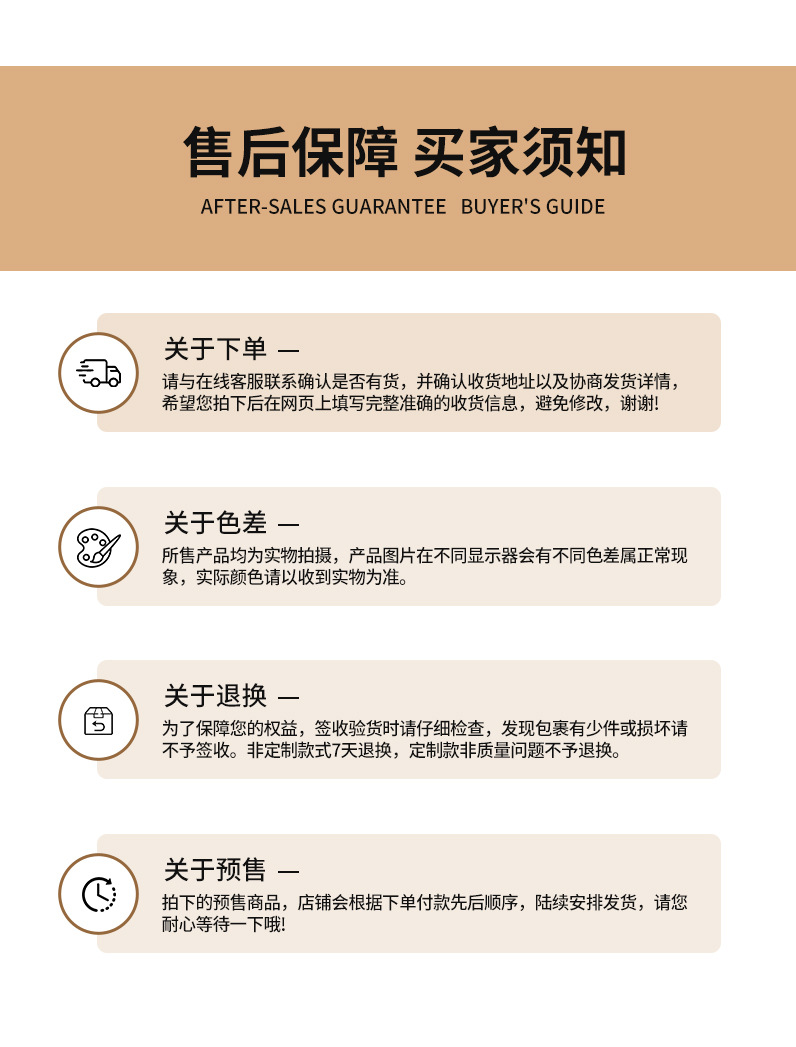 售后保障 买家须知

AFTER-SALES GUARANTEE BUYER'S GUIDE

关于下单 —

请与在线客服联系确认是否有货，并确认收货地址以及协商发货详情，希望您拍下后在网页上填写完整准确的收货信息，避免修改，谢谢!

关于色差 —

所售产品均为实物拍摄，产品图片在不同显示器会有不同色差属正常现象，实际颜色请以收到实物为准。

关于退换 —

为了保障您的权益，签收验货时请仔细检查，发现包裹有少件或损坏请不予签收。非定制款式7天退换，定制款非质量问题不予退换。

关于预售 —

拍下的预售商品，店铺会根据下单付款先后顺序，陆续安排发货，请您耐心等待一下哦!